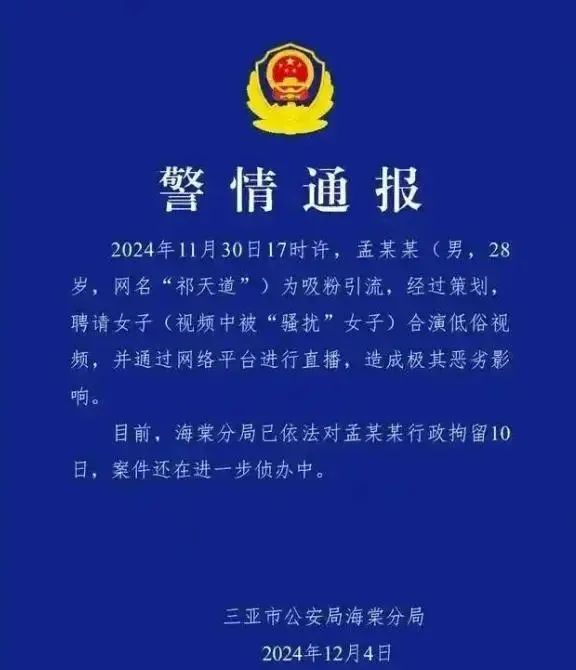 警情通报

2024年11月30日17时许，孟某某（男，28岁，网名“祁天道”）为吸粉引流，经过策划，聘请女子（视频中被“骚扰”女子）合演低俗视频，并通过网络平台进行直播，造成极其恶劣影响。

目前，海棠分局已依法对孟某某行政拘留10日，案件还在进一步侦办中。

三亚市公安局海棠分局
2024年12月4日